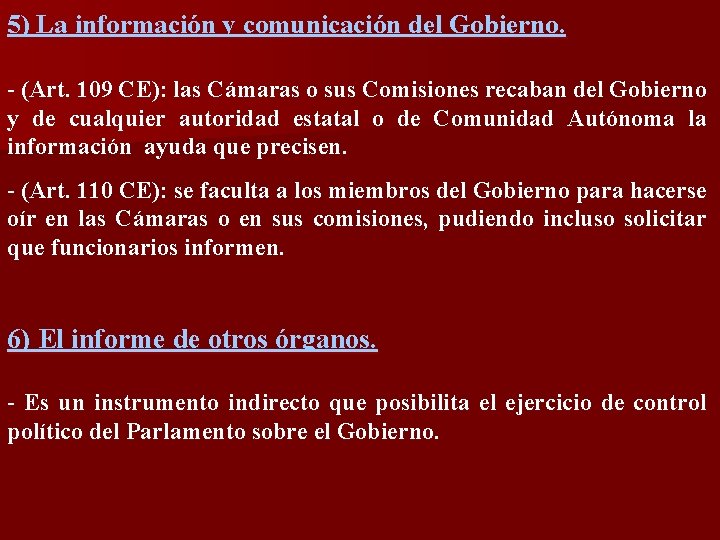 5) La información y comunicación del Gobierno.

- (Art. 109 CE): las Cámaras o sus Comisiones recaban del Gobierno y de cualquier autoridad estatal o de Comunidad Autónoma la información ayuda que precisen.

- (Art. 110 CE): se faculta a los miembros del Gobierno para hacerse oír en las Cámaras o en sus comisiones, pudiendo incluso solicitar que funcionarios informen.

6) El informe de otros órganos.

- Es un instrumento indirecto que posibilita el ejercicio de control político del Parlamento sobre el Gobierno.